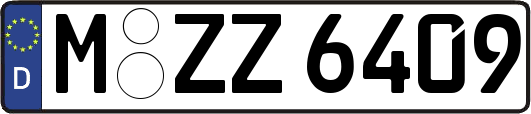 D
M ZZ 6409